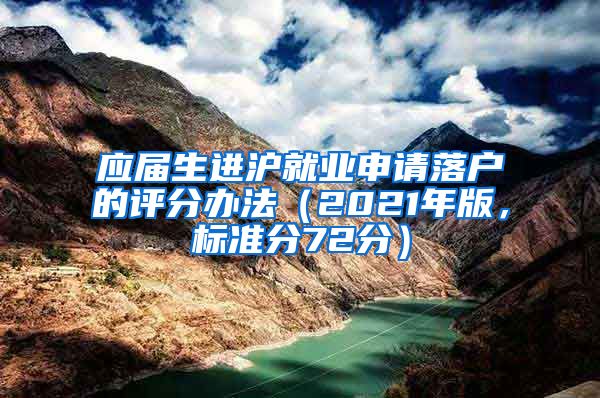 应届生进沪就业申请落户的评分办法（2021年版，标准分72分）